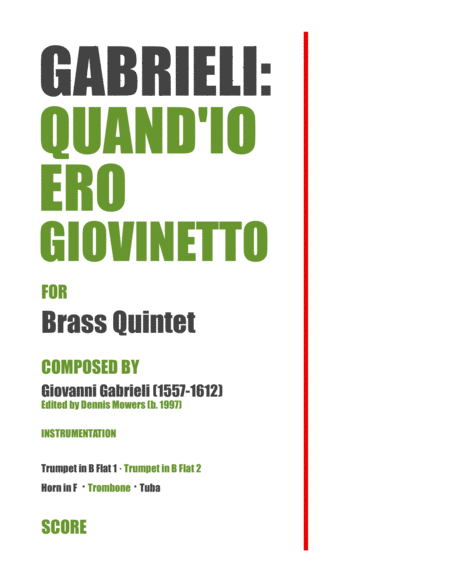 GABRIELI:
QUAND'IO
ERO
GIOVINETTO

FOR

Brass Quintet

COMPOSED BY

Giovanni Gabrieli (1557-1612)
Edited by Dennis Mowers (b. 1997)

INSTRUMENTATION

Trumpet in B Flat 1 · Trumpet in B Flat 2
Horn in F · Trombone · Tuba

SCORE